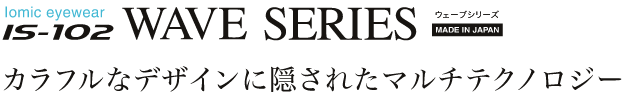 Iomic eyewear
IS-102 WAVE SERIES
ウェーブシリーズ
MADE IN JAPAN

カラフルなデザインに隠されたマルチテクノロジー